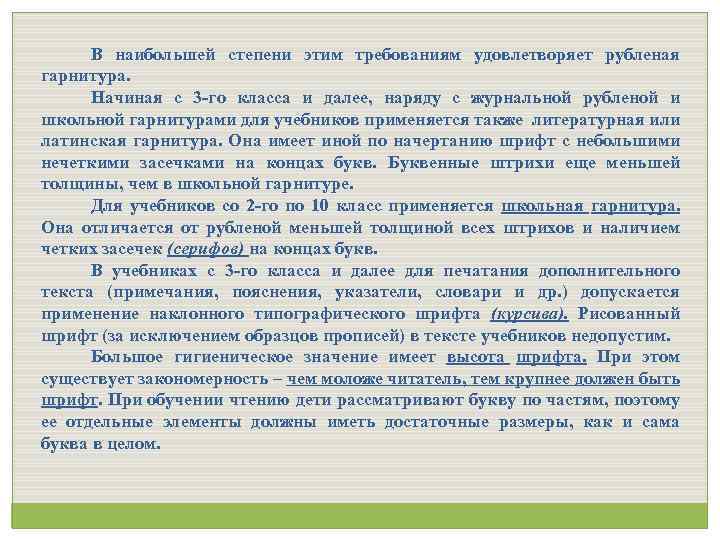 В наибольшей степени этим требованиям удовлетворяет рубленая гарнитура.

Начиная с 3-го класса и далее, наряду с журнальной рубленой и школьной гарнитурами для учебников применяется также литературная или латинская гарнитура. Она имеет иной по начертанию шрифт с небольшими нечеткими засечками на концах букв. Буквенные штрихи еще меньшей толщины, чем в школьной гарнитуре.

Для учебников со 2-го по 10 класс применяется школьная гарнитура. Она отличается от рубленой меньшей толщиной всех штрихов и наличием четких засечек (серифов) на концах букв.

В учебниках с 3-го класса и далее для печатания дополнительного текста (примечания, пояснения, указатели, словари и др.) допускается применение наклонного типографического шрифта (курсива). Рисованный шрифт (за исключением образцов прописей) в тексте учебников недопустим.

Большое гигиеническое значение имеет высота шрифта. При этом существует закономерность – чем моложе читатель, тем крупнее должен быть шрифт. При обучении чтению дети рассматривают букву по частям, поэтому ее отдельные элементы должны иметь достаточные размеры, как и сама буква в целом.